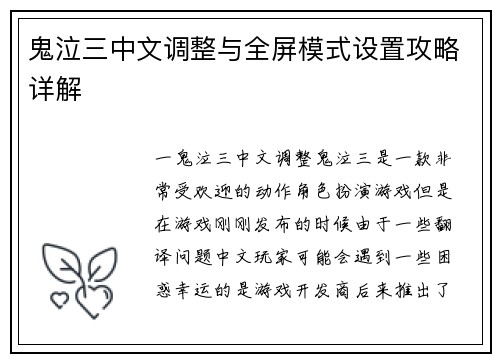 鬼泣三中文调整与全屏模式设置攻略详解

一鬼泣三中文调整鬼泣三是一款非常受欢迎的动作角色扮演游戏但是在游戏刚刚发布的时候由于一些翻译问题中文玩家可能会遇到一些困惑幸运的是游戏开发商后来推出了